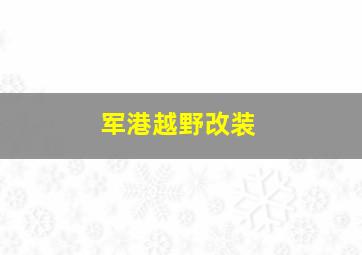 军港越野改装